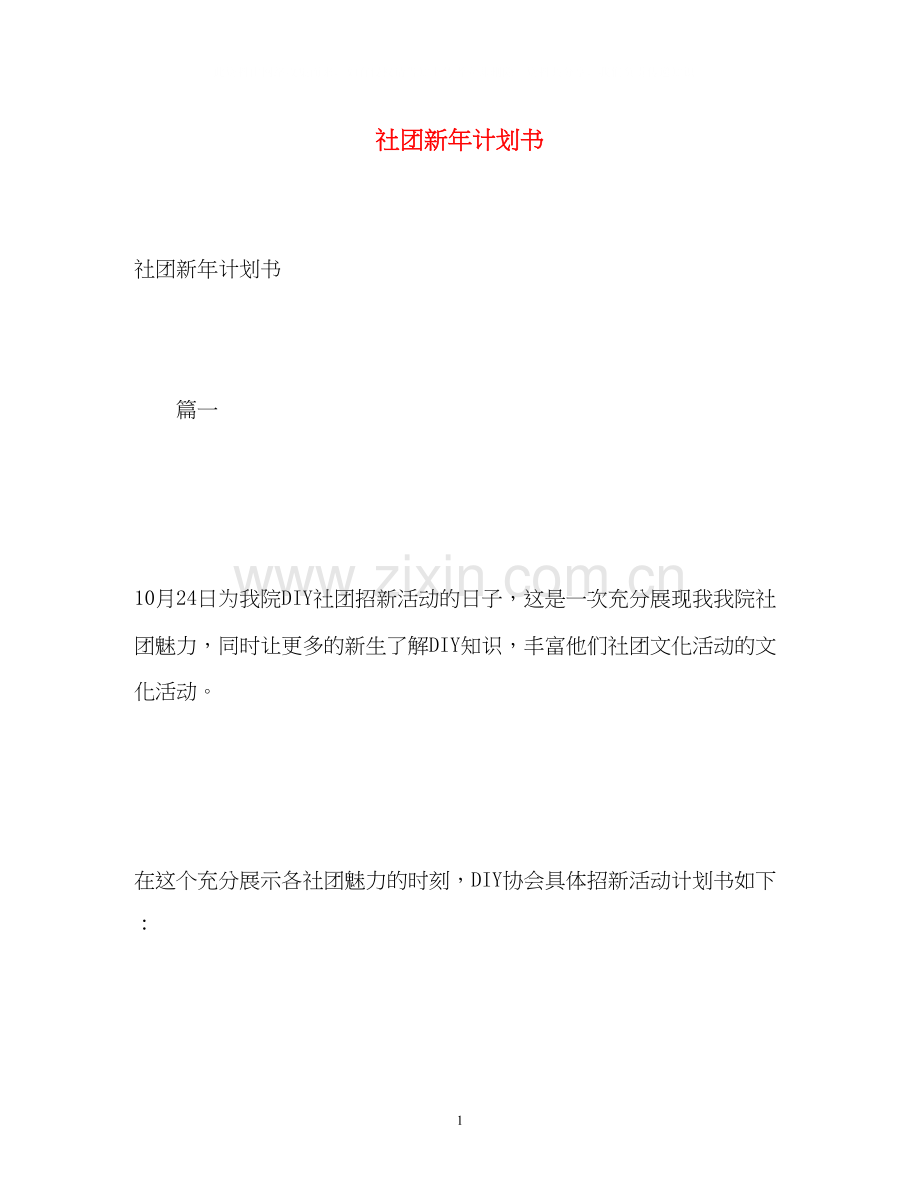 社团新年计划书

社团新年计划书

篇一

www.zixin.com.cn

10月24日为我院DIY社团招新活动的日子，这是一次充分展现我我院社团魅力，同时让更多的新生了解DIY知识，丰富他们社团文化活动的文化活动。

在这个充分展示各社团魅力的时刻，DIY协会具体招新活动计划书如下：

1